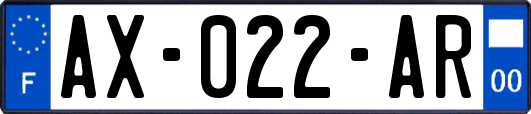 F
AX-022-AR
00